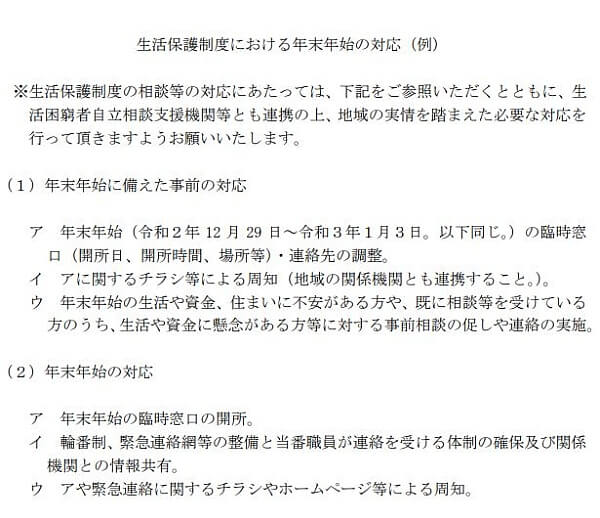 生活保護制度における年末年始の対応（例）

※生活保護制度の相談等の対応にあたっては、下記をご参照いただくとともに、生活困窮者自立相談支援機関等とも連携の上、地域の実情を踏まえた必要な対応を行って頂きますようお願いいたします。

（１）年末年始に備えた事前の対応

ア　年末年始（令和２年 12 月 29 日～令和３年１月３日。以下同じ。）の臨時窓口（開所日、開所時間、場所等）・連絡先の調整。
イ　アに関するチラシ等による周知（地域の関係機関とも連携すること。）。
ウ　年末年始の生活や資金、住まいに不安がある方や、既に相談等を受けている方のうち、生活や資金に懸念がある方等に対する事前相談の促しや連絡の実施。

（２）年末年始の対応

ア　年末年始の臨時窓口の開所。
イ　輪番制、緊急連絡網等の整備と当番職員が連絡を受ける体制の確保及び関係機関との情報共有。
ウ　アや緊急連絡に関するチラシやホームページ等による周知。